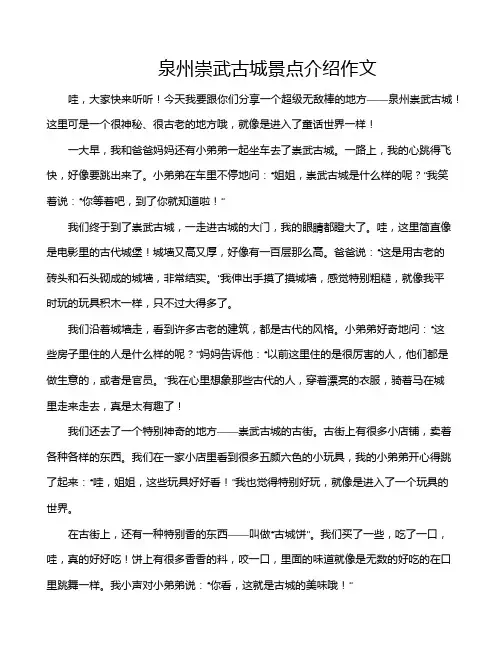 泉州崇武古城景点介绍作文

哇，大家快来听听！今天我要跟你们分享一个超级无敌棒的地方——泉州崇武古城！这里可是一个很神秘、很古老的地方哦，就像是进入了童话世界一样！

一大早，我和爸爸妈妈还有小弟弟一起坐车去了崇武古城。一路上，我的心跳得飞快，好像要跳出来了。小弟弟在车里不停地问："姐姐，崇武古城是什么样的呢？"我笑着说："你等着吧，到了你就知道啦！"

我们终于到了崇武古城，一走进古城的大门，我的眼睛都瞪大了。哇，这里简直像是电影里的古代城堡！城墙又高又厚，好像有一百层那么高。爸爸说："这是用古老的砖头和石头砌成的城墙，非常结实。"我伸出手摸了摸城墙，感觉特别粗糙，就像我平时玩的玩具积木一样，只不过大得多了。

我们沿着城墙走，看到许多古老的建筑，都是古代的风格。小弟弟好奇地问："这些房子里住的人是什么样的呢？"妈妈告诉他："以前这里住的是很厉害的人，他们都是做生意的，或者是官员。"我在心里想象那些古代的人，穿着漂亮的衣服，骑着马在城里走来走去，真是太有趣了！

我们还去了一个特别神奇的地方——崇武古城的古街。古街上有很多小店铺，卖着各种各样的东西。我们在一家小店里看到很多五颜六色的小玩具，我的小弟弟开心得跳了起来："哇，姐姐，这些玩具好好看！"我也觉得特别好玩，就像是进入了一个玩具的世界。

在古街上，还有一种特别香的东西——叫做"古城饼"。我们买了一些，吃了一口，哇，真的好好吃！饼上有很多香香的料，咬一口，里面的味道就像是无数的好吃的在口里跳舞一样。我小声对小弟弟说："你看，这就是古城的美味哦！"